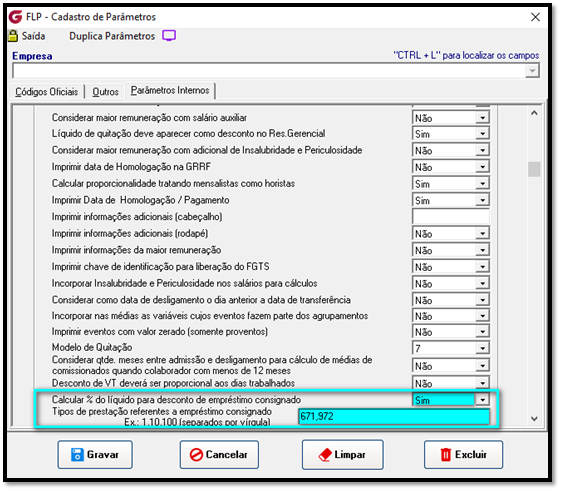 FLP - Cadastro de Parâmetros
Saída Duplica Parâmetros
Empresa
"CTRL + L" para localizar os campos
Códigos Oficiais | Outros | Parâmetros Internos

| | |
|---|---|
| Considerar maior remuneração com salário auxiliar | Não |
| Líquido de quitação deve aparecer como desconto no Res.Gerencial | Sim |
| Considerar maior remuneração com adicional de Insalubridade e Periculosidade | Não |
| Imprimir data de Homologação na GRRF | Não |
| Calcular proporcionalidade tratando mensalistas como horistas | Sim |
| Imprimir Data de Homologação / Pagamento | Sim |
| Imprimir informações adicionais (cabeçalho) | |
| Imprimir informações adicionais (rodapé) | Não |
| Imprimir informações da maior remuneração | Não |
| Imprimir chave de identificação para liberação do FGTS | Não |
| Incorporar Insalubridade e Periculosidade nos salários para cálculos | Não |
| Considerar como data de desligamento o dia anterior a data de transferência | Não |
| Incorporar nas médias as variáveis cujos eventos fazem parte dos agrupamentos | Não |
| Imprimir eventos com valor zerado (somente proventos) | Não |
| Modelo de Quitação | 7 |
| Considerar qtde. meses entre admissão e desligamento para cálculo de médias de comissionados quando colaborador com menos de 12 meses | Não |
| Desconto de VT deverá ser proporcional aos dias trabalhados | Não |
| Calcular % do líquido para desconto de empréstimo consignado | Sim |
| Tipos de prestação referentes a empréstimo consignado Ex.: 1,10,100 (separados por vírgula) | 671,972 |

Gravar Cancelar Limpar Excluir